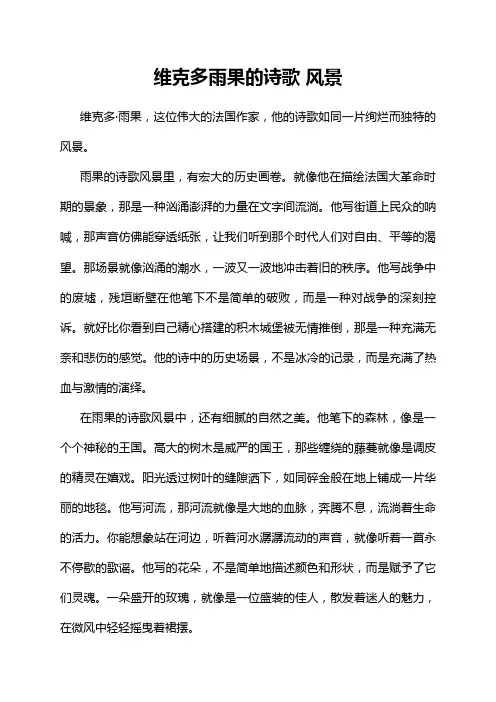 维克多雨果的诗歌 风景

维克多·雨果，这位伟大的法国作家，他的诗歌如同一片绚烂而独特的风景。

雨果的诗歌风景里，有宏大的历史画卷。就像他在描绘法国大革命时期的景象，那是一种汹涌澎湃的力量在文字间流淌。他写街道上民众的呐喊，那声音仿佛能穿透纸张，让我们听到那个时代人们对自由、平等的渴望。那场景就像汹涌的潮水，一波又一波地冲击着旧的秩序。他写战争中的废墟，残垣断壁在他笔下不是简单的破败，而是一种对战争的深刻控诉。就好比你看到自己精心搭建的积木城堡被无情推倒，那是一种充满无奈和悲伤的感觉。他的诗中的历史场景，不是冰冷的记录，而是充满了热血与激情的演绎。

在雨果的诗歌风景中，还有细腻的自然之美。他笔下的森林，像是一个个神秘的王国。高大的树木是威严的国王，那些缠绕的藤蔓就像是调皮的精灵在嬉戏。阳光透过树叶的缝隙洒下，如同碎金般在地上铺成一片华丽的地毯。他写河流，那河流就像是大地的血脉，奔腾不息，流淌着生命的活力。你能想象站在河边，听着河水潺潺流动的声音，就像听着一首永不停歇的歌谣。他写的花朵，不是简单地描述颜色和形状，而是赋予了它们灵魂。一朵盛开的玫瑰，就像是一位盛装的佳人，散发着迷人的魅力，在微风中轻轻摇曳着裙摆。